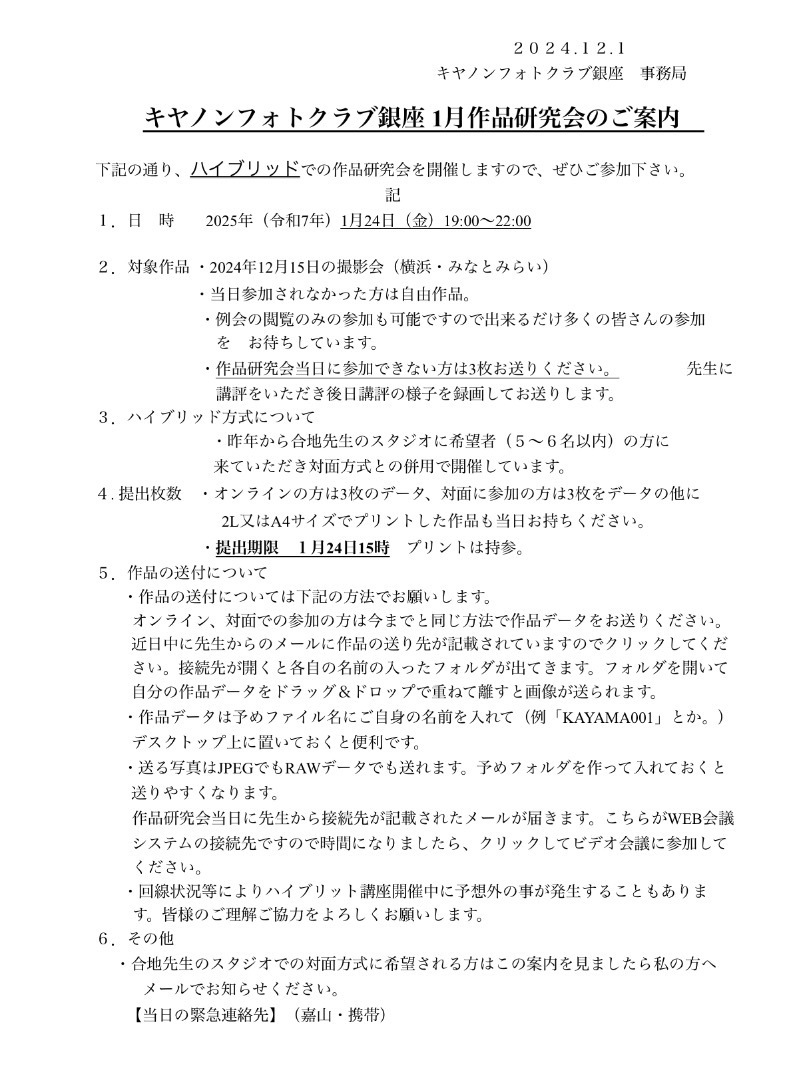 ２０２４.１２.１
キヤノンフォトクラブ銀座　事務局

キヤノンフォトクラブ銀座 1月作品研究会のご案内

下記の通り、ハイブリッドでの作品研究会を開催しますので、ぜひご参加下さい。

記

１．日　時　　2025年（令和7年）1月24日（金）19:00〜22:00

２．対象作品 ・2024年12月15日の撮影会（横浜・みなとみらい）
・当日参加されなかった方は自由作品。
・例会の閲覧のみの参加も可能ですので出来るだけ多くの皆さんの参加を　お待ちしています。
・作品研究会当日に参加できない方は3枚お送りください。　先生に講評をいただき後日講評の様子を録画してお送りします。

３．ハイブリッド方式について
・昨年から合地先生のスタジオに希望者（５〜６名以内）の方に来ていただき対面方式との併用で開催しています。

4．提出枚数 ・オンラインの方は3枚のデータ、対面に参加の方は3枚をデータの他に2L又はA4サイズでプリントした作品も当日お持ちください。
・提出期限　1月24日15時　プリントは持参。

５．作品の送付について
・作品の送付については下記の方法でお願いします。
オンライン、対面での参加の方は今までと同じ方法で作品データをお送りください。近日中に先生からのメールに作品の送り先が記載されていますのでクリックしてください。接続先が開くと各自の名前の入ったフォルダが出てきます。フォルダを開いて自分の作品データをドラッグ＆ドロップで重ねて離すと画像が送られます。
・作品データは予めファイル名にご自身の名前を入れて（例「KAYAMA001」とか。）デスクトップ上に置いておくと便利です。
・送る写真はJPEGでもRAWデータでも送れます。予めフォルダを作って入れておくと送りやすくなります。
作品研究会当日に先生から接続先が記載されたメールが届きます。こちらがWEB会議システムの接続先ですので時間になりましたら、クリックしてビデオ会議に参加してください。
・回線状況等によりハイブリット講座開催中に予想外の事が発生することもあります。皆様のご理解ご協力をよろしくお願いします。

６．その他
・合地先生のスタジオでの対面方式に希望される方はこの案内を見ましたら私の方へメールでお知らせください。
【当日の緊急連絡先】（嘉山・携帯）